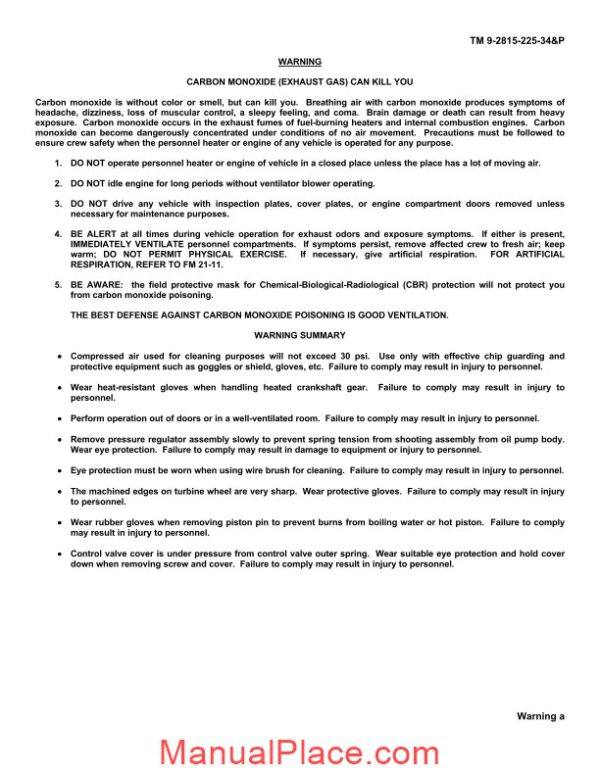 TM 9-2815-225-34&P

WARNING

CARBON MONOXIDE (EXHAUST GAS) CAN KILL YOU

Carbon monoxide is without color or smell, but can kill you. Breathing air with carbon monoxide produces symptoms of headache, dizziness, loss of muscular control, a sleepy feeling, and coma. Brain damage or death can result from heavy exposure. Carbon monoxide occurs in the exhaust fumes of fuel-burning heaters and internal combustion engines. Carbon monoxide can become dangerously concentrated under conditions of no air movement. Precautions must be followed to ensure crew safety when the personnel heater or engine of any vehicle is operated for any purpose.

1. DO NOT operate personnel heater or engine of vehicle in a closed place unless the place has a lot of moving air.

2. DO NOT idle engine for long periods without ventilator blower operating.

3. DO NOT drive any vehicle with inspection plates, cover plates, or engine compartment doors removed unless necessary for maintenance purposes.

4. BE ALERT at all times during vehicle operation for exhaust odors and exposure symptoms. If either is present, IMMEDIATELY VENTILATE personnel compartments. If symptoms persist, remove affected crew to fresh air; keep warm; DO NOT PERMIT PHYSICAL EXERCISE. If necessary, give artificial respiration. FOR ARTIFICIAL RESPIRATION, REFER TO FM 21-11.

5. BE AWARE: the field protective mask for Chemical-Biological-Radiological (CBR) protection will not protect you from carbon monoxide poisoning.

THE BEST DEFENSE AGAINST CARBON MONOXIDE POISONING IS GOOD VENTILATION.

WARNING SUMMARY

• Compressed air used for cleaning purposes will not exceed 30 psi. Use only with effective chip guarding and protective equipment such as goggles or shield, gloves, etc. Failure to comply may result in injury to personnel.

• Wear heat-resistant gloves when handling heated crankshaft gear. Failure to comply may result in injury to personnel.

• Perform operation out of doors or in a well-ventilated room. Failure to comply may result in injury to personnel.

• Remove pressure regulator assembly slowly to prevent spring tension from shooting assembly from oil pump body. Wear eye protection. Failure to comply may result in damage to equipment or injury to personnel.

• Eye protection must be worn when using wire brush for cleaning. Failure to comply may result in injury to personnel.

• The machined edges on turbine wheel are very sharp. Wear protective gloves. Failure to comply may result in injury to personnel.

• Wear rubber gloves when removing piston pin to prevent burns from boiling water or hot piston. Failure to comply may result in injury to personnel.

• Control valve cover is under pressure from control valve outer spring. Wear suitable eye protection and hold cover down when removing screw and cover. Failure to comply may result in injury to personnel.

Warning a

ManualPlace.com